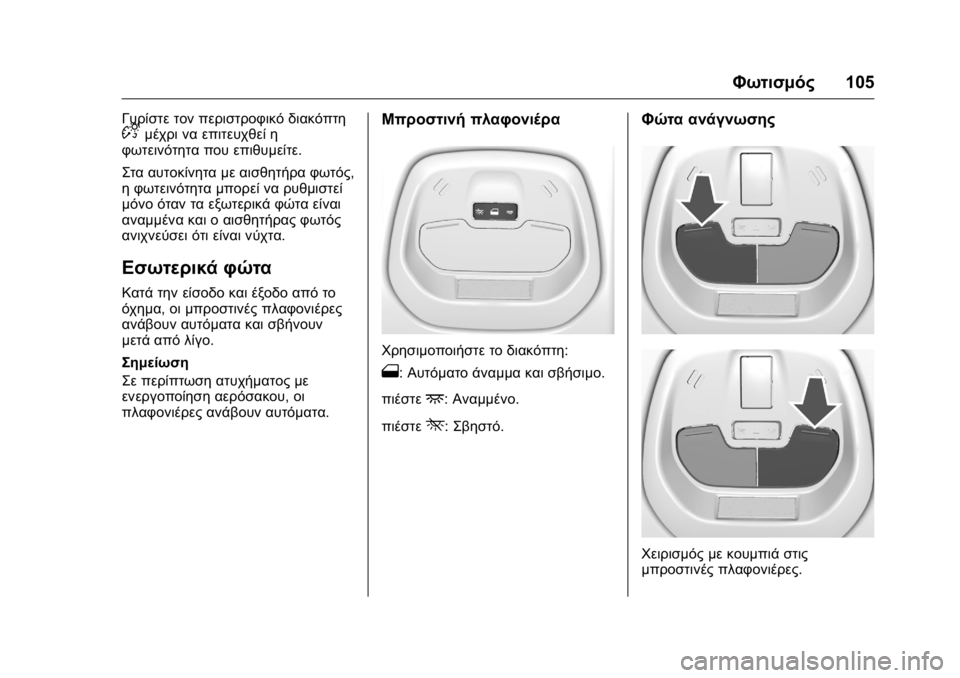 Φωτισμός 105

Γυρίστε τον περιστροφικό διακόπτη μέχρι να επιτευχθεί η φωτεινότητα που επιθυμείτε.

Στα αυτοκίνητα με αισθητήρα φωτός, η φωτεινότητα μπορεί να ρυθμιστεί μόνο όταν τα εξωτερικά φώτα είναι αναμμένα και ο αισθητήρας φωτός ανιχνεύσει ότι είναι νύχτα.

Εσωτερικά φώτα

Κατά την είσοδο και έξοδο από το όχημα, οι μπροστινές πλαφονιέρες ανάβουν αυτόματα και σβήνουν μετά από λίγο.

Σημείωση
Σε περίπτωση ατυχήματος με ενεργοποίηση αερόσακου, οι πλαφονιέρες ανάβουν αυτόματα.

Μπροστινή πλαφονιέρα

Χρησιμοποιήστε το διακόπτη:

: Αυτόματο άναμμα και σβήσιμο.

πιέστε : Αναμμένο.

πιέστε : Σβηστό.

Φώτα ανάγνωσης

Χειρισμός με κουμπιά στις μπροστινές πλαφονιέρες.

carmanualsonline.info